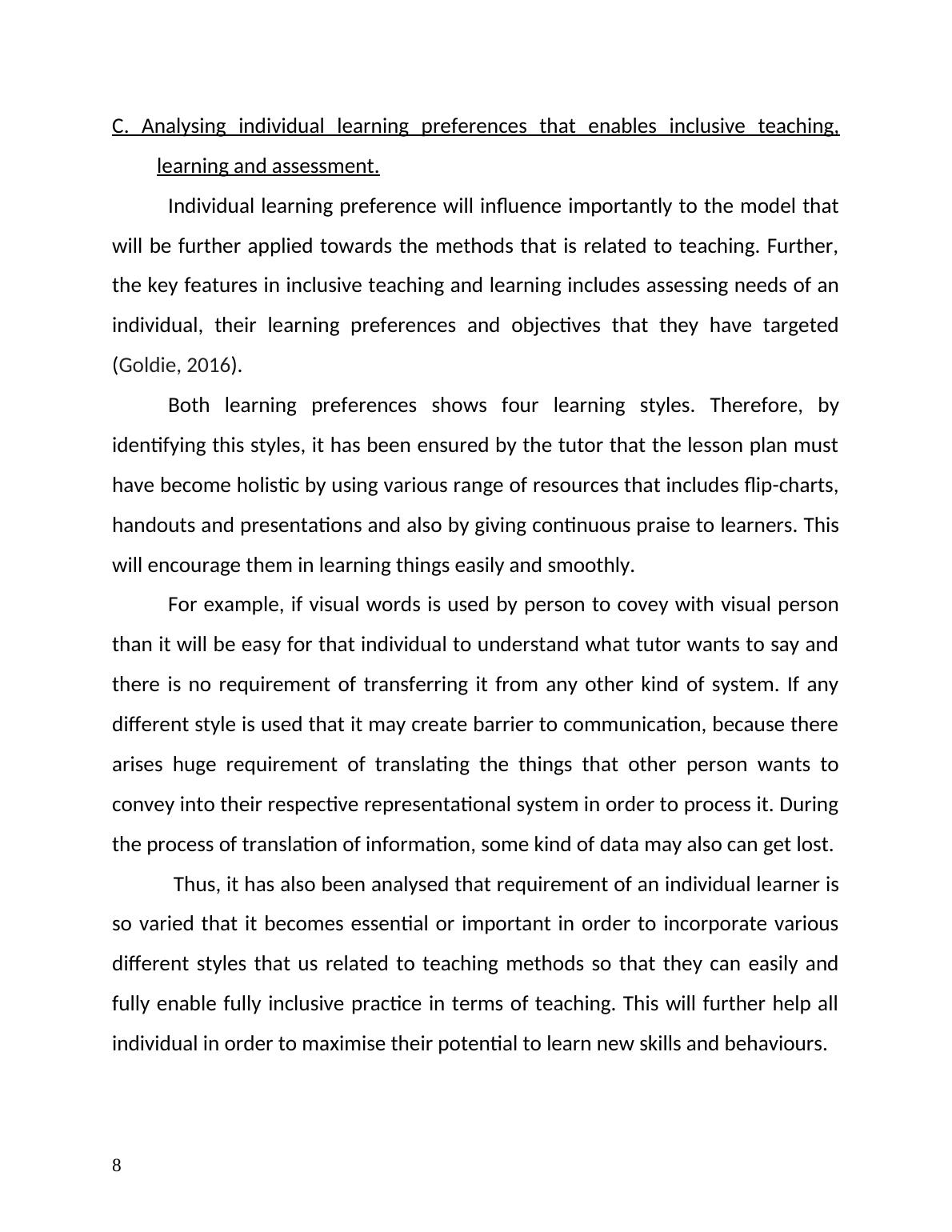 C. Analysing individual learning preferences that enables inclusive teaching, learning and assessment.

Individual learning preference will influence importantly to the model that will be further applied towards the methods that is related to teaching. Further, the key features in inclusive teaching and learning includes assessing needs of an individual, their learning preferences and objectives that they have targeted (Goldie, 2016).

Both learning preferences shows four learning styles. Therefore, by identifying this styles, it has been ensured by the tutor that the lesson plan must have become holistic by using various range of resources that includes flip-charts, handouts and presentations and also by giving continuous praise to learners. This will encourage them in learning things easily and smoothly.

For example, if visual words is used by person to covey with visual person than it will be easy for that individual to understand what tutor wants to say and there is no requirement of transferring it from any other kind of system. If any different style is used that it may create barrier to communication, because there arises huge requirement of translating the things that other person wants to convey into their respective representational system in order to process it. During the process of translation of information, some kind of data may also can get lost.

Thus, it has also been analysed that requirement of an individual learner is so varied that it becomes essential or important in order to incorporate various different styles that us related to teaching methods so that they can easily and fully enable fully inclusive practice in terms of teaching. This will further help all individual in order to maximise their potential to learn new skills and behaviours.

8